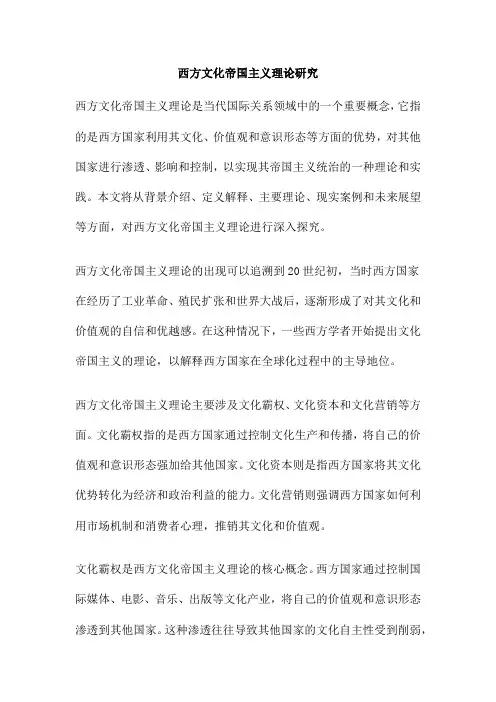 西方文化帝国主义理论研究

西方文化帝国主义理论是当代国际关系领域中的一个重要概念，它指的是西方国家利用其文化、价值观和意识形态等方面的优势，对其他国家进行渗透、影响和控制，以实现其帝国主义统治的一种理论和实践。本文将从背景介绍、定义解释、主要理论、现实案例和未来展望等方面，对西方文化帝国主义理论进行深入探究。

西方文化帝国主义理论的出现可以追溯到20世纪初，当时西方国家在经历了工业革命、殖民扩张和世界大战后，逐渐形成了对其文化和价值观的自信和优越感。在这种情况下，一些西方学者开始提出文化帝国主义的理论，以解释西方国家在全球化过程中的主导地位。

西方文化帝国主义理论主要涉及文化霸权、文化资本和文化营销等方面。文化霸权指的是西方国家通过控制文化生产和传播，将自己的价值观和意识形态强加给其他国家。文化资本则是指西方国家将其文化优势转化为经济和政治利益的能力。文化营销则强调西方国家如何利用市场机制和消费者心理，推销其文化和价值观。

文化霸权是西方文化帝国主义理论的核心概念。西方国家通过控制国际媒体、电影、音乐、出版等文化产业，将自己的价值观和意识形态渗透到其他国家。这种渗透往往导致其他国家的文化自主性受到削弱，